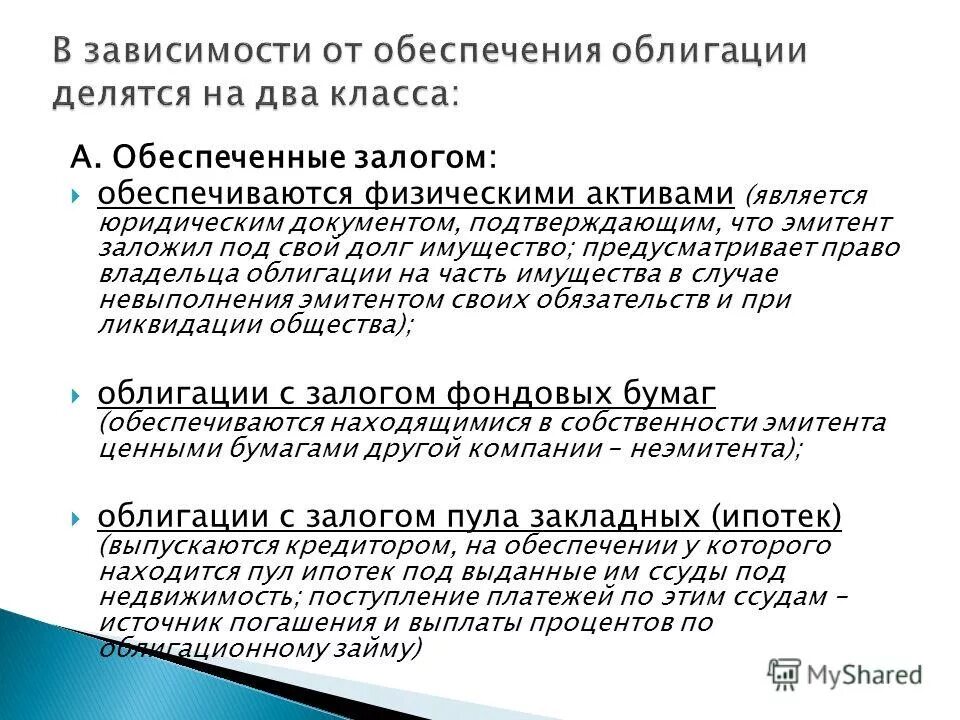 В зависимости от обеспечения облигации делятся на два класса:

А. Обеспеченные залогом:

обеспечиваются физическими активами (является юридическим документом, подтверждающим, что эмитент заложил под свой долг имущество; предусматривает право владельца облигации на часть имущества в случае невыполнения эмитентом своих обязательств и при ликвидации общества);

облигации с залогом фондовых бумаг (обеспечиваются находящимися в собственности эмитента ценными бумагами другой компании – неэмитента);

облигации с залогом пула закладных (ипотек) (выпускаются кредитором, на обеспечении у которого находится пул ипотек под выданные им ссуды под недвижимость; поступление платежей по этим ссудам – источник погашения и выплаты процентов по облигационному займу)

MyShared